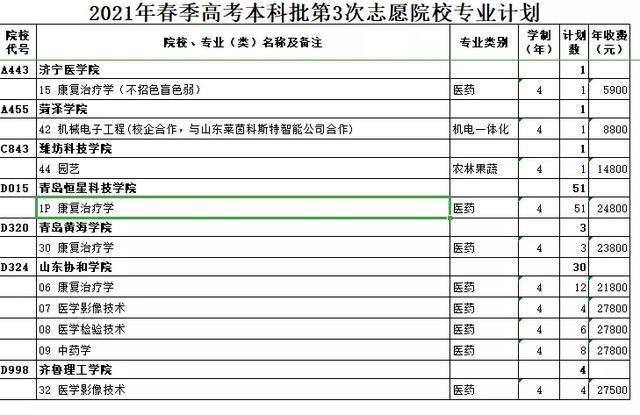 2021年春季高考本科批第3次志愿院校专业计划

| 院校代号 | 院校、专业（类）名称及备注 | 专业类别 | 学制（年） | 计划数 | 年收费（元） |
|---|---|---|---|---|---|
| A443 | 济宁医学院 | | | 1 | |
| | 15 康复治疗学（不招色盲色弱） | 医药 | 4 | 1 | 5900 |
| A455 | 菏泽学院 | | | 1 | |
| | 42 机械电子工程(校企合作，与山东莱茵科斯特智能公司合作) | 机电一体化 | 4 | 1 | 8800 |
| C843 | 潍坊科技学院 | | | 1 | |
| | 44 园艺 | 农林果蔬 | 4 | 1 | 14800 |
| D015 | 青岛恒星科技学院 | | | 51 | |
| | 1P 康复治疗学 | 医药 | 4 | 51 | 24800 |
| D320 | 青岛黄海学院 | | | 3 | |
| | 30 康复治疗学 | 医药 | 4 | 3 | 23800 |
| D324 | 山东协和学院 | | | 30 | |
| | 06 康复治疗学 | 医药 | 4 | 12 | 21800 |
| | 07 医学影像技术 | 医药 | 4 | 4 | 27800 |
| | 08 医学检验技术 | 医药 | 4 | 6 | 27800 |
| | 09 中药学 | 医药 | 4 | 8 | 27800 |
| D998 | 齐鲁理工学院 | | | 4 | |
| | 32 医学影像技术 | 医药 | 4 | 4 | 27500 |